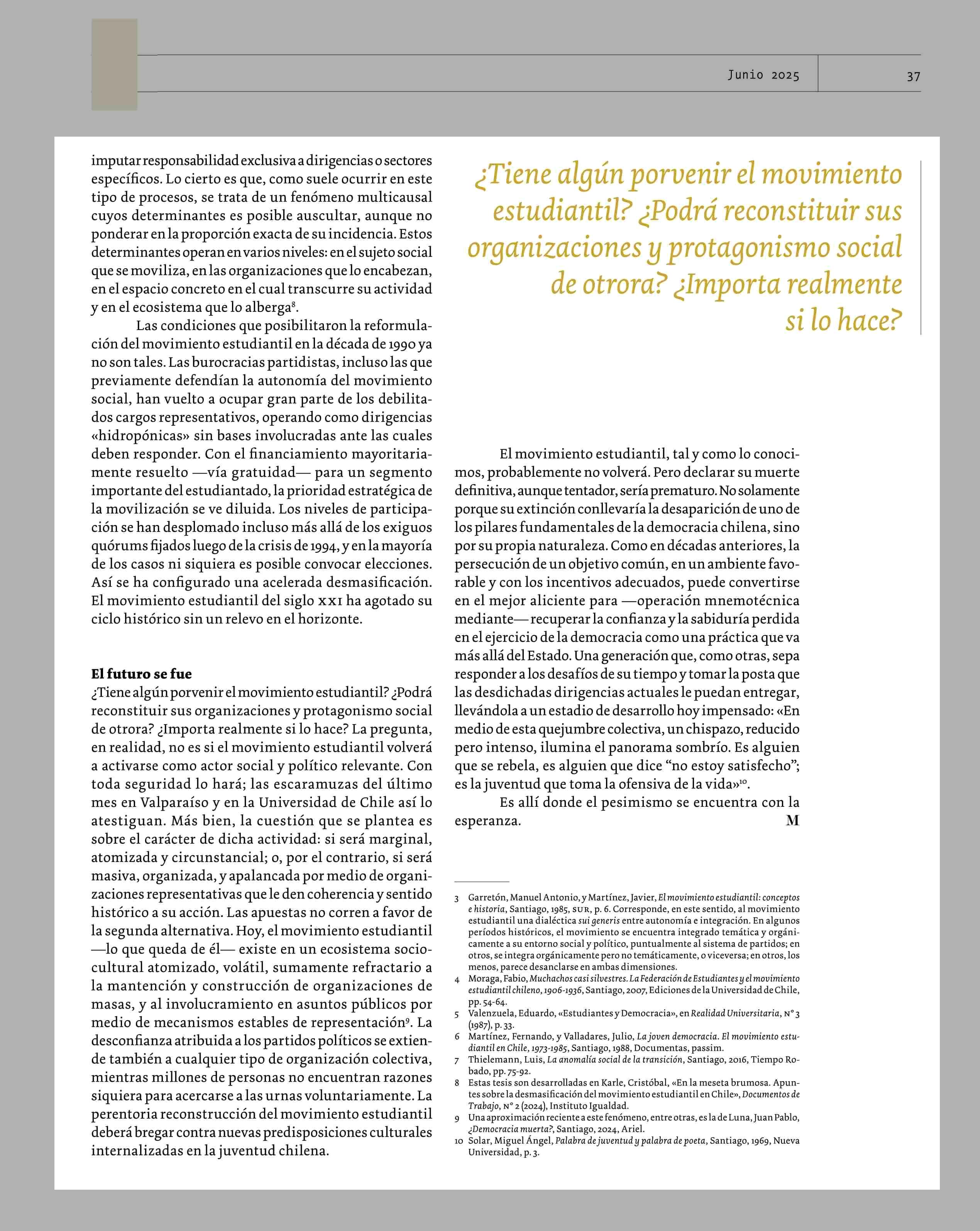 Junio 2025

37

imputar responsabilidad exclusiva a dirigencias o sectores específicos. Lo cierto es que, como suele ocurrir en este tipo de procesos, se trata de un fenómeno multicausal cuyos determinantes es posible auscultar, aunque no ponderar en la proporción exacta de su incidencia. Estos determinantes operan en varios niveles: en el sujeto social que se moviliza, en las organizaciones que lo encabezan, en el espacio concreto en el cual transcurre su actividad y en el ecosistema que lo alberga$^{8}$.

Las condiciones que posibilitaron la reformulación del movimiento estudiantil en la década de 1990 ya no son tales. Las burocracias partidistas, incluso las que previamente defendían la autonomía del movimiento social, han vuelto a ocupar gran parte de los debilitados cargos representativos, operando como dirigencias «hidropónicas» sin bases involucradas ante las cuales deben responder. Con el financiamiento mayoritariamente resuelto —vía gratuidad— para un segmento importante del estudiantado, la prioridad estratégica de la movilización se ve diluida. Los niveles de participación se han desplomado incluso más allá de los exiguos quórums fijados luego de la crisis de 1994, y en la mayoría de los casos ni siquiera es posible convocar elecciones. Así se ha configurado una acelerada desmasificación. El movimiento estudiantil del siglo XXI ha agotado su ciclo histórico sin un relevo en el horizonte.

El futuro se fue
¿Tiene algún porvenir el movimiento estudiantil? ¿Podrá reconstituir sus organizaciones y protagonismo social de otrora? ¿Importa realmente si lo hace? La pregunta, en realidad, no es si el movimiento estudiantil volverá a activarse como actor social y político relevante. Con toda seguridad lo hará; las escaramuzas del último mes en Valparaíso y en la Universidad de Chile así lo atestiguan. Más bien, la cuestión que se plantea es sobre el carácter de dicha actividad: si será marginal, atomizada y circunstancial; o, por el contrario, si será masiva, organizada, y apalancada por medio de organizaciones representativas que le den coherencia y sentido histórico a su acción. Las apuestas no corren a favor de la segunda alternativa. Hoy, el movimiento estudiantil —lo que queda de él— existe en un ecosistema sociocultural atomizado, volátil, sumamente refractario a la mantención y construcción de organizaciones de masas, y al involucramiento en asuntos públicos por medio de mecanismos estables de representación$^{9}$. La desconfianza atribuida a los partidos políticos se extiende también a cualquier tipo de organización colectiva, mientras millones de personas no encuentran razones siquiera para acercarse a las urnas voluntariamente. La perentoria reconstrucción del movimiento estudiantil deberá bregar contra nuevas predisposiciones culturales internalizadas en la juventud chilena.

¿Tiene algún porvenir el movimiento estudiantil? ¿Podrá reconstituir sus organizaciones y protagonismo social de otrora? ¿Importa realmente si lo hace?

El movimiento estudiantil, tal y como lo conocimos, probablemente no volverá. Pero declarar su muerte definitiva, aunque tentador, sería prematuro. No solamente porque su extinción conllevaría la desaparición de uno de los pilares fundamentales de la democracia chilena, sino por su propia naturaleza. Como en décadas anteriores, la persecución de un objetivo común, en un ambiente favorable y con los incentivos adecuados, puede convertirse en el mejor aliciente para —operación mnemotécnica mediante— recuperar la confianza y la sabiduría perdida en el ejercicio de la democracia como una práctica que va más allá del Estado. Una generación que, como otras, sepa responder a los desafíos de su tiempo y tomar la posta que las desdichadas dirigencias actuales le puedan entregar, llevándola a un estadio de desarrollo hoy impensado: «En medio de esta quejumbre colectiva, un chispazo, reducido pero intenso, ilumina el panorama sombrío. Es alguien que se rebela, es alguien que dice “no estoy satisfecho”; es la juventud que toma la ofensiva de la vida»$^{10}$.

Es allí donde el pesimismo se encuentra con la esperanza. M

3 Garretón, Manuel Antonio, y Martínez, Javier, El movimiento estudiantil: conceptos e historia, Santiago, 1985, SUR, p. 6. Corresponde, en este sentido, al movimiento estudiantil una dialéctica sui generis entre autonomía e integración. En algunos períodos históricos, el movimiento se encuentra integrado temática y orgánicamente a su entorno social y político, puntualmente al sistema de partidos; en otros, se integra orgánicamente pero no temáticamente, o viceversa; en otros, los menos, parece desanclarse en ambas dimensiones.
4 Moraga, Fabio, Muchachos casi silvestres. La Federación de Estudiantes y el movimiento estudiantil chileno, 1906-1936, Santiago, 2007, Ediciones de la Universidad de Chile, pp. 54-64.
5 Valenzuela, Eduardo, «Estudiantes y Democracia», en Realidad Universitaria, N° 3 (1987), p. 33.
6 Martínez, Fernando, y Valladares, Julio, La joven democracia. El movimiento estudiantil en Chile, 1973-1985, Santiago, 1988, Documentas, passim.
7 Thielemann, Luis, La anomalía social de la transición, Santiago, 2016, Tiempo Robado, pp. 75-92.
8 Estas tesis son desarrolladas en Karle, Cristóbal, «En la meseta brumosa. Apuntes sobre la desmasificación del movimiento estudiantil en Chile», Documentos de Trabajo, N° 2 (2024), Instituto Igualdad.
9 Una aproximación reciente a este fenómeno, entre otras, es la de Luna, Juan Pablo, ¿Democracia muerta?, Santiago, 2024, Ariel.
10 Solar, Miguel Ángel, Palabra de juventud y palabra de poeta, Santiago, 1969, Nueva Universidad, p. 3.